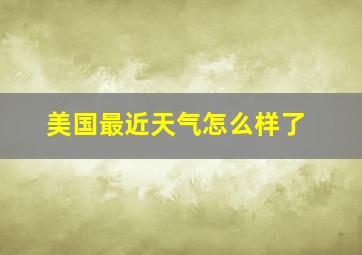 美国最近天气怎么样了